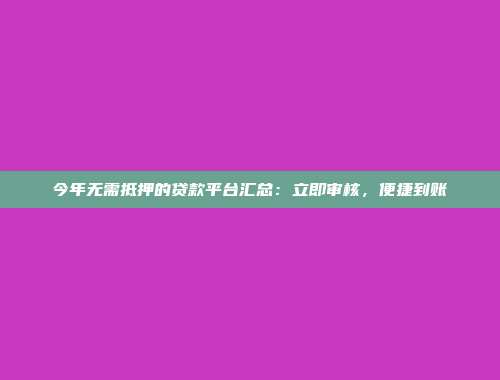 今年无需抵押的贷款平台汇总：立即审核，便捷到账